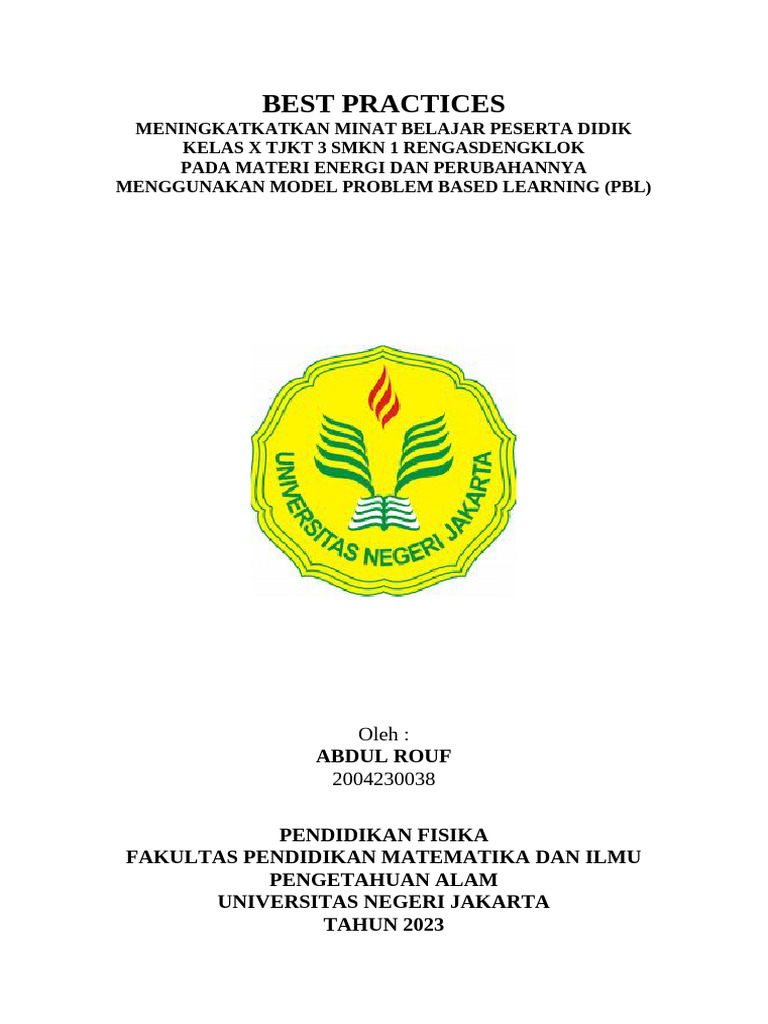 BEST PRACTICES
MENINGKATKATKAN MINAT BELAJAR PESERTA DIDIK KELAS X TJKT 3 SMKN 1 RENGASDENGKLOK PADA MATERI ENERGI DAN PERUBAHANNYA MENGGUNAKAN MODEL PROBLEM BASED LEARNING (PBL)

UNIVERSITAS NEGERI JAKARTA

Oleh :
ABDUL ROUF
2004230038

PENDIDIKAN FISIKA
FAKULTAS PENDIDIKAN MATEMATIKA DAN ILMU PENGETAHUAN ALAM
UNIVERSITAS NEGERI JAKARTA
TAHUN 2023